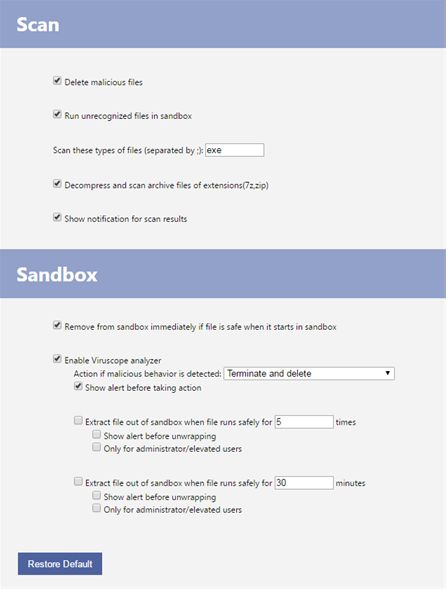 Scan

Delete malicious files

Run unrecognized files in sandbox

Scan these types of files (separated by ;): exe

Decompress and scan archive files of extensions(7z,zip)

Show notification for scan results

Sandbox

Remove from sandbox immediately if file is safe when it starts in sandbox

Enable Viruscope analyzer
Action if malicious behavior is detected: Terminate and delete
Show alert before taking action

Extract file out of sandbox when file runs safely for 5 times
Show alert before unwrapping
Only for administrator/elevated users

Extract file out of sandbox when file runs safely for 30 minutes
Show alert before unwrapping
Only for administrator/elevated users

Restore Default